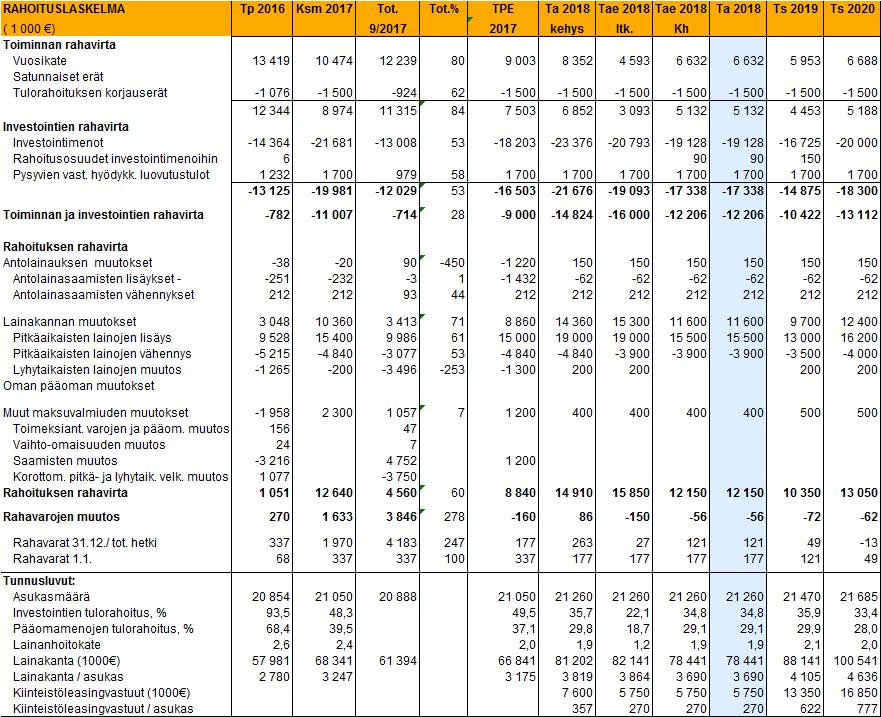 | RAHOITUSLASKELMA ( 1 000 €) | Tp 2016 | Ksm 2017 | Tot. 9/2017 | Tot.% | TPE 2017 | Ta 2018 kehys | Tae 2018 ltk. | Tae 2018 Kh | Ta 2018 | Ts 2019 | Ts 2020 |
|---|---|---|---|---|---|---|---|---|---|---|---|
| Toiminnan rahavirta | | | | | | | | | | | |
| Vuosikate | 13 419 | 10 474 | 12 239 | 80 | 9 003 | 8 352 | 4 593 | 6 632 | 6 632 | 5 953 | 6 688 |
| Satunnaiset erät | | | | | | | | | | | |
| Tulorahoituksen korjauserät | -1 076 | -1 500 | -924 | 62 | -1 500 | -1 500 | -1 500 | -1 500 | -1 500 | -1 500 | -1 500 |
| | 12 344 | 8 974 | 11 315 | 84 | 7 503 | 6 852 | 3 093 | 5 132 | 5 132 | 4 453 | 5 188 |
| Investointien rahavirta | | | | | | | | | | | |
| Investointimenot | -14 364 | -21 681 | -13 008 | 53 | -18 203 | -23 376 | -20 793 | -19 128 | -19 128 | -16 725 | -20 000 |
| Rahoitusosuudet investointimenoihin | 6 | | | | | | | 90 | 90 | 150 | |
| Pysyvien vast. hyödykk. luovutustulot | 1 232 | 1 700 | 979 | 58 | 1 700 | 1 700 | 1 700 | 1 700 | 1 700 | 1 700 | 1 700 |
| | -13 125 | -19 981 | -12 029 | 53 | -16 503 | -21 676 | -19 093 | -17 338 | -17 338 | -14 875 | -18 300 |
| Toiminnan ja investointien rahavirta | -782 | -11 007 | -714 | 28 | -9 000 | -14 824 | -16 000 | -12 206 | -12 206 | -10 422 | -13 112 |
| Rahoituksen rahavirta | | | | | | | | | | | |
| Antolainauksen muutokset | -38 | -20 | 90 | -450 | -1 220 | 150 | 150 | 150 | 150 | 150 | 150 |
| Antolainasaamisten lisäykset - | -251 | -232 | -3 | 1 | -1 432 | -62 | -62 | -62 | -62 | -62 | -62 |
| Antolainasaamisten vähennykset | 212 | 212 | 93 | 44 | 212 | 212 | 212 | 212 | 212 | 212 | 212 |
| Lainakannan muutokset | 3 048 | 10 360 | 3 413 | 71 | 8 860 | 14 360 | 15 300 | 11 600 | 11 600 | 9 700 | 12 400 |
| Pitkäaikaisten lainojen lisäys | 9 528 | 15 400 | 9 986 | 61 | 15 000 | 19 000 | 19 000 | 15 500 | 15 500 | 13 000 | 16 200 |
| Pitkäaikaisten lainojen vähennys | -5 215 | -4 840 | -3 077 | 53 | -4 840 | -4 840 | -3 900 | -3 900 | -3 900 | -3 500 | -4 000 |
| Lyhytaikaisten lainojen muutos | -1 265 | -200 | -3 496 | -253 | -1 300 | 200 | 200 | | | 200 | 200 |
| Oman pääoman muutokset | | | | | | | | | | | |
| Muut maksuvalmiuden muutokset | -1 958 | 2 300 | 1 057 | 7 | 1 200 | 400 | 400 | 400 | 400 | 500 | 500 |
| Toimeksiant. varojen ja pääom. muutos | 156 | | 47 | | | | | | | | |
| Vaihto-omaisuuden muutos | 24 | | 7 | | | | | | | | |
| Saamisten muutos | -3 216 | | 4 752 | | 1 200 | | | | | | |
| Korottom. pitkä- ja lyhytaik. velk. muutos | 1 077 | | -3 750 | | | | | | | | |
| Rahoituksen rahavirta | 1 051 | 12 640 | 4 560 | 60 | 8 840 | 14 910 | 15 850 | 12 150 | 12 150 | 10 350 | 13 050 |
| Rahavarojen muutos | 270 | 1 633 | 3 846 | 278 | -160 | 86 | -150 | -56 | -56 | -72 | -62 |
| Rahavarat 31.12./ tot. hetki | 337 | 1 970 | 4 183 | 247 | 177 | 263 | 27 | 121 | 121 | 49 | -13 |
| Rahavarat 1.1. | 68 | 337 | 337 | 100 | 337 | 177 | 177 | 177 | 177 | 121 | 49 |
| Tunnusluvut: | | | | | | | | | | | |
| Asukasmäärä | 20 854 | 21 050 | 20 888 | | 21 050 | 21 260 | 21 260 | 21 260 | 21 260 | 21 470 | 21 685 |
| Investointien tulorahoitus, % | 93,5 | 48,3 | | | 49,5 | 35,7 | 22,1 | 34,8 | 34,8 | 35,9 | 33,4 |
| Pääomamenojen tulorahoitus, % | 68,4 | 39,5 | | | 37,1 | 29,8 | 18,7 | 29,1 | 29,1 | 29,9 | 28,0 |
| Lainanhoitokate | 2,6 | 2,4 | | | 2,0 | 1,9 | 1,2 | 1,9 | 1,9 | 2,1 | 2,0 |
| Lainakanta (1000€) | 57 981 | 68 341 | 61 394 | | 66 841 | 81 202 | 82 141 | 78 441 | 78 441 | 88 141 | 100 541 |
| Lainakanta / asukas | 2 780 | 3 247 | | | 3 175 | 3 819 | 3 864 | 3 690 | 3 690 | 4 105 | 4 636 |
| Kiinteistöleasingvastuut (1000€) | | | | | | 7 600 | 5 750 | 5 750 | 5 750 | 13 350 | 16 850 |
| Kiinteistöleasingvastuut / asukas | | | | | | 357 | 270 | 270 | 270 | 622 | 777 |